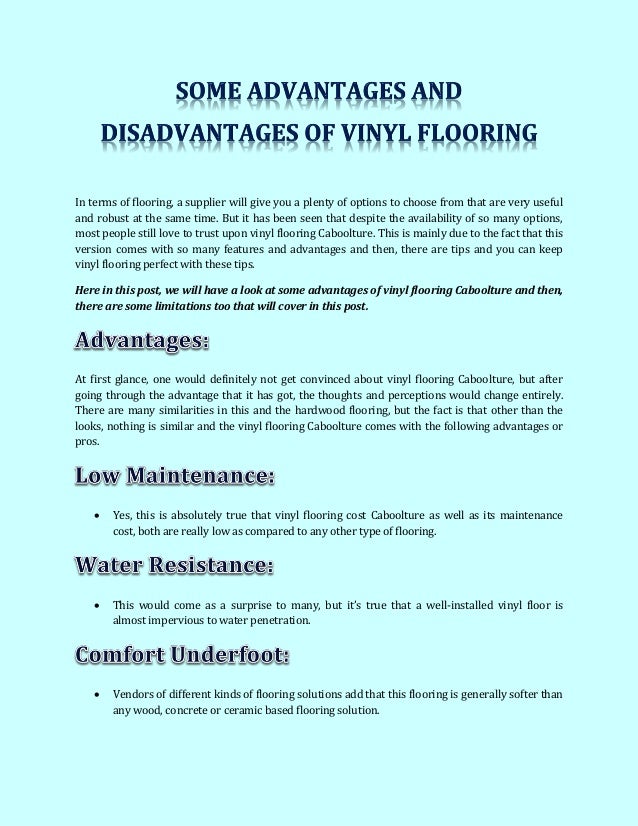 SOME ADVANTAGES AND DISADVANTAGES OF VINYL FLOORING

In terms of flooring, a supplier will give you a plenty of options to choose from that are very useful and robust at the same time. But it has been seen that despite the availability of so many options, most people still love to trust upon vinyl flooring Caboolture. This is mainly due to the fact that this version comes with so many features and advantages and then, there are tips and you can keep vinyl flooring perfect with these tips.

Here in this post, we will have a look at some advantages of vinyl flooring Caboolture and then, there are some limitations too that will cover in this post.

Advantages:

At first glance, one would definitely not get convinced about vinyl flooring Caboolture, but after going through the advantage that it has got, the thoughts and perceptions would change entirely. There are many similarities in this and the hardwood flooring, but the fact is that other than the looks, nothing is similar and the vinyl flooring Caboolture comes with the following advantages or pros.

Low Maintenance:

• Yes, this is absolutely true that vinyl flooring cost Caboolture as well as its maintenance cost, both are really low as compared to any other type of flooring.

Water Resistance:

• This would come as a surprise to many, but it's true that a well-installed vinyl floor is almost impervious to water penetration.

Comfort Underfoot:

• Vendors of different kinds of flooring solutions add that this flooring is generally softer than any wood, concrete or ceramic based flooring solution.